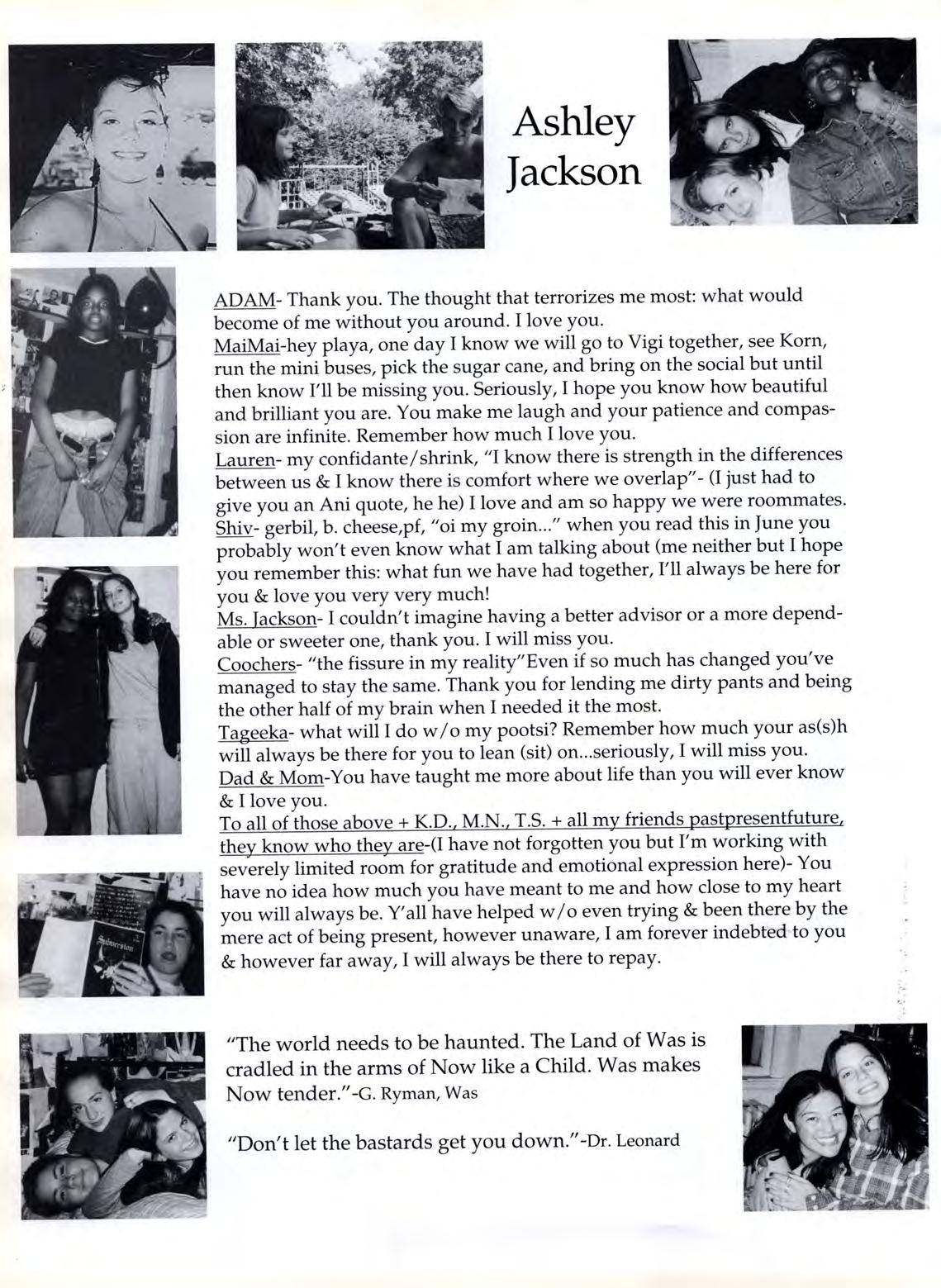 Ashley Jackson

ADAM- Thank you. The thought that terrorizes me most: what would become of me without you around. I love you.
MaiMai-hey playa, one day I know we will go to Vigi together, see Korn, run the mini buses, pick the sugar cane, and bring on the social but until then know I'll be missing you. Seriously, I hope you know how beautiful and brilliant you are. You make me laugh and your patience and compassion are infinite. Remember how much I love you.
Lauren- my confidante/shrink, "I know there is strength in the differences between us & I know there is comfort where we overlap"- (I just had to give you an Ani quote, he he) I love and am so happy we were roommates.
Shiv- gerbil, b. cheese,pf, "oi my groin..." when you read this in June you probably won't even know what I am talking about (me neither but I hope you remember this: what fun we have had together, I'll always be here for you & love you very very much!
Ms. Jackson- I couldn't imagine having a better advisor or a more dependable or sweeter one, thank you. I will miss you.
Coochers- "the fissure in my reality"Even if so much has changed you've managed to stay the same. Thank you for lending me dirty pants and being the other half of my brain when I needed it the most.
Tageeka- what will I do w/o my pootsi? Remember how much your as(s)h will always be there for you to lean (sit) on...seriously, I will miss you.
Dad & Mom-You have taught me more about life than you will ever know & I love you.
To all of those above + K.D., M.N., T.S. + all my friends pastpresentfuture, they know who they are-(I have not forgotten you but I'm working with severely limited room for gratitude and emotional expression here)- You have no idea how much you have meant to me and how close to my heart you will always be. Y'all have helped w/o even trying & been there by the mere act of being present, however unaware, I am forever indebted to you & however far away, I will always be there to repay.

Subversion

"The world needs to be haunted. The Land of Was is cradled in the arms of Now like a Child. Was makes Now tender."-G. Ryman, Was

"Don't let the bastards get you down."-Dr. Leonard